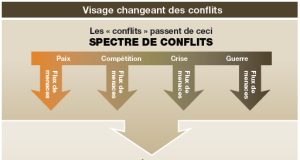 Visage changeant des conflits

Les « conflits » passent de ceci
SPECTRE DE CONFLITS

Paix
Compétition
Crise
Guerre

Flux de menaces
Flux de menaces
Flux de menaces
Flux de menaces